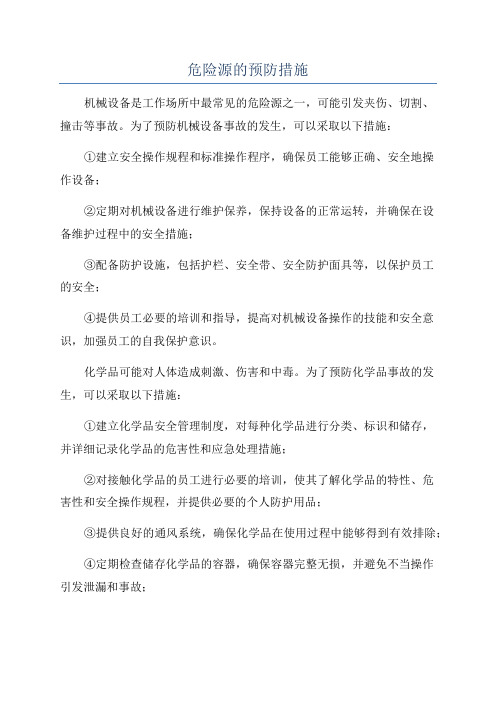 危险源的预防措施

机械设备是工作场所中最常见的危险源之一，可能引发夹伤、切割、撞击等事故。为了预防机械设备事故的发生，可以采取以下措施：

①建立安全操作规程和标准操作程序，确保员工能够正确、安全地操作设备；

②定期对机械设备进行维护保养，保持设备的正常运转，并确保在设备维护过程中的安全措施；

③配备防护设施，包括护栏、安全带、安全防护面具等，以保护员工的安全；

④提供员工必要的培训和指导，提高对机械设备操作的技能和安全意识，加强员工的自我保护意识。

化学品可能对人体造成刺激、伤害和中毒。为了预防化学品事故的发生，可以采取以下措施：

①建立化学品安全管理制度，对每种化学品进行分类、标识和储存，并详细记录化学品的危害性和应急处理措施；

②对接触化学品的员工进行必要的培训，使其了解化学品的特性、危害性和安全操作规程，并提供必要的个人防护用品；

③提供良好的通风系统，确保化学品在使用过程中能够得到有效排除；

④定期检查储存化学品的容器，确保容器完整无损，并避免不当操作引发泄漏和事故；